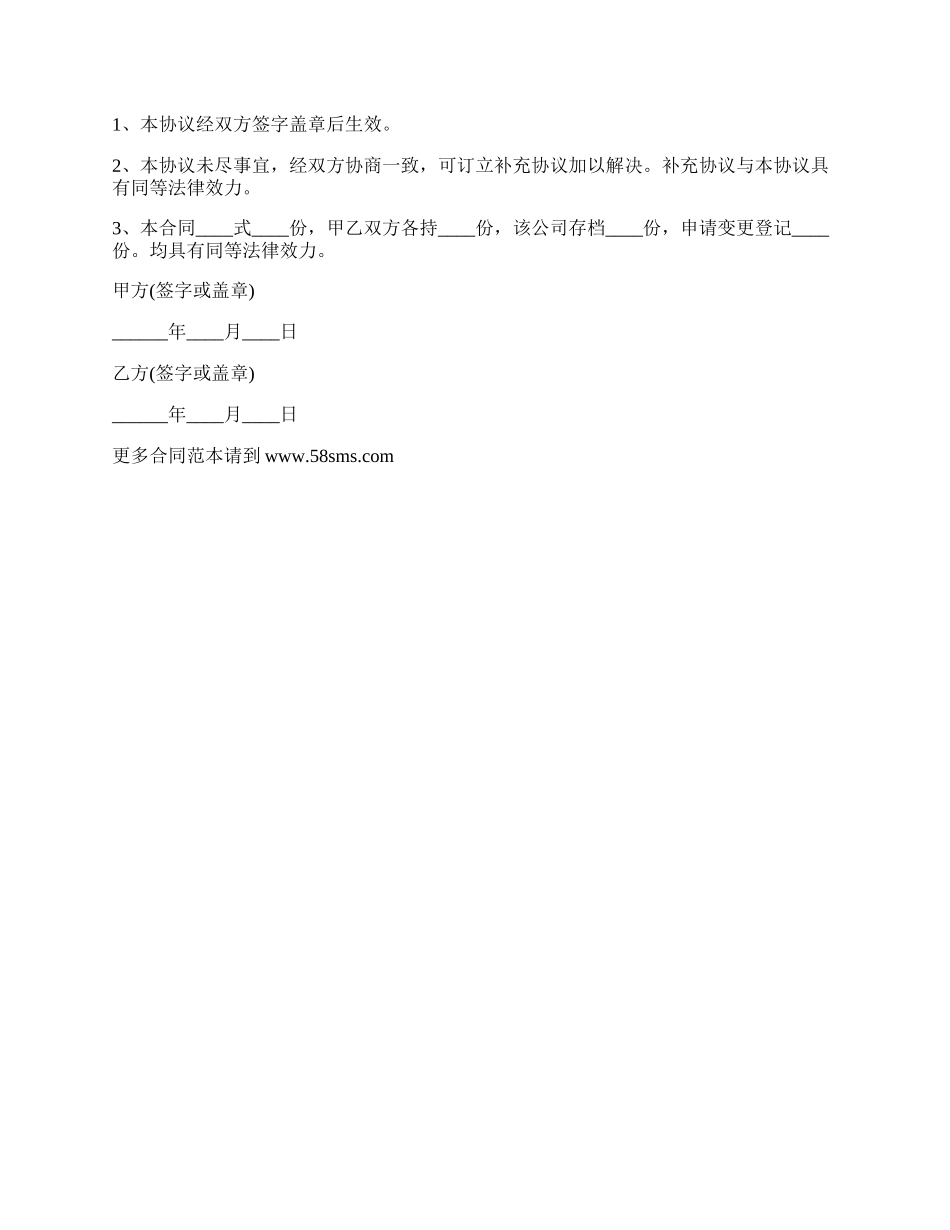 1、本协议经双方签字盖章后生效。

2、本协议未尽事宜，经双方协商一致，可订立补充协议加以解决。补充协议与本协议具有同等法律效力。

3、本合同____式____份，甲乙双方各持____份，该公司存档____份，申请变更登记____份。均具有同等法律效力。

甲方(签字或盖章)

______年____月____日

乙方(签字或盖章)

______年____月____日

更多合同范本请到 www.58sms.com